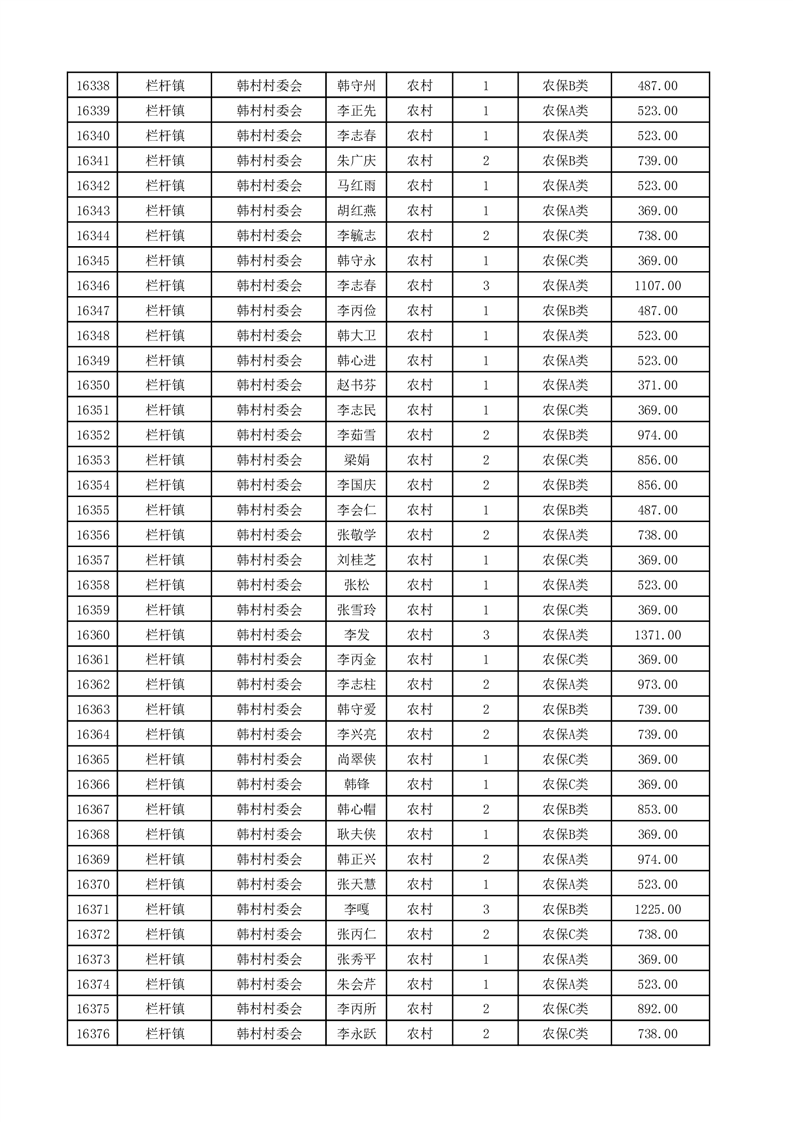 | 16338 | 栏杆镇 | 韩村村委会 | 韩守州 | 农村 | 1 | 农保B类 | 487.00 |
|---|---|---|---|---|---|---|---|
| 16339 | 栏杆镇 | 韩村村委会 | 李正先 | 农村 | 1 | 农保A类 | 523.00 |
| 16340 | 栏杆镇 | 韩村村委会 | 李志春 | 农村 | 1 | 农保A类 | 523.00 |
| 16341 | 栏杆镇 | 韩村村委会 | 朱广庆 | 农村 | 2 | 农保B类 | 739.00 |
| 16342 | 栏杆镇 | 韩村村委会 | 马红雨 | 农村 | 1 | 农保A类 | 523.00 |
| 16343 | 栏杆镇 | 韩村村委会 | 胡红燕 | 农村 | 1 | 农保A类 | 369.00 |
| 16344 | 栏杆镇 | 韩村村委会 | 李毓志 | 农村 | 2 | 农保C类 | 738.00 |
| 16345 | 栏杆镇 | 韩村村委会 | 韩守永 | 农村 | 1 | 农保C类 | 369.00 |
| 16346 | 栏杆镇 | 韩村村委会 | 李志春 | 农村 | 3 | 农保A类 | 1107.00 |
| 16347 | 栏杆镇 | 韩村村委会 | 李丙俭 | 农村 | 1 | 农保B类 | 487.00 |
| 16348 | 栏杆镇 | 韩村村委会 | 韩大卫 | 农村 | 1 | 农保A类 | 523.00 |
| 16349 | 栏杆镇 | 韩村村委会 | 韩心进 | 农村 | 1 | 农保A类 | 523.00 |
| 16350 | 栏杆镇 | 韩村村委会 | 赵书芬 | 农村 | 1 | 农保A类 | 371.00 |
| 16351 | 栏杆镇 | 韩村村委会 | 李志民 | 农村 | 1 | 农保C类 | 369.00 |
| 16352 | 栏杆镇 | 韩村村委会 | 李茹雪 | 农村 | 2 | 农保B类 | 974.00 |
| 16353 | 栏杆镇 | 韩村村委会 | 梁娟 | 农村 | 2 | 农保C类 | 856.00 |
| 16354 | 栏杆镇 | 韩村村委会 | 李国庆 | 农村 | 2 | 农保B类 | 856.00 |
| 16355 | 栏杆镇 | 韩村村委会 | 李会仁 | 农村 | 1 | 农保B类 | 487.00 |
| 16356 | 栏杆镇 | 韩村村委会 | 张敬学 | 农村 | 2 | 农保A类 | 738.00 |
| 16357 | 栏杆镇 | 韩村村委会 | 刘桂芝 | 农村 | 1 | 农保C类 | 369.00 |
| 16358 | 栏杆镇 | 韩村村委会 | 张松 | 农村 | 1 | 农保A类 | 523.00 |
| 16359 | 栏杆镇 | 韩村村委会 | 张雪玲 | 农村 | 1 | 农保C类 | 369.00 |
| 16360 | 栏杆镇 | 韩村村委会 | 李发 | 农村 | 3 | 农保A类 | 1371.00 |
| 16361 | 栏杆镇 | 韩村村委会 | 李丙金 | 农村 | 1 | 农保C类 | 369.00 |
| 16362 | 栏杆镇 | 韩村村委会 | 李志柱 | 农村 | 2 | 农保A类 | 973.00 |
| 16363 | 栏杆镇 | 韩村村委会 | 韩守爱 | 农村 | 2 | 农保B类 | 739.00 |
| 16364 | 栏杆镇 | 韩村村委会 | 李兴亮 | 农村 | 2 | 农保A类 | 739.00 |
| 16365 | 栏杆镇 | 韩村村委会 | 尚翠侠 | 农村 | 1 | 农保C类 | 369.00 |
| 16366 | 栏杆镇 | 韩村村委会 | 韩锋 | 农村 | 1 | 农保C类 | 369.00 |
| 16367 | 栏杆镇 | 韩村村委会 | 韩心帽 | 农村 | 2 | 农保B类 | 853.00 |
| 16368 | 栏杆镇 | 韩村村委会 | 耿夫侠 | 农村 | 1 | 农保B类 | 369.00 |
| 16369 | 栏杆镇 | 韩村村委会 | 韩正兴 | 农村 | 2 | 农保A类 | 974.00 |
| 16370 | 栏杆镇 | 韩村村委会 | 张天慧 | 农村 | 1 | 农保A类 | 523.00 |
| 16371 | 栏杆镇 | 韩村村委会 | 李嘎 | 农村 | 3 | 农保B类 | 1225.00 |
| 16372 | 栏杆镇 | 韩村村委会 | 张丙仁 | 农村 | 2 | 农保C类 | 738.00 |
| 16373 | 栏杆镇 | 韩村村委会 | 张秀平 | 农村 | 1 | 农保A类 | 369.00 |
| 16374 | 栏杆镇 | 韩村村委会 | 朱会芹 | 农村 | 1 | 农保A类 | 523.00 |
| 16375 | 栏杆镇 | 韩村村委会 | 李丙所 | 农村 | 2 | 农保C类 | 892.00 |
| 16376 | 栏杆镇 | 韩村村委会 | 李永跃 | 农村 | 2 | 农保C类 | 738.00 |